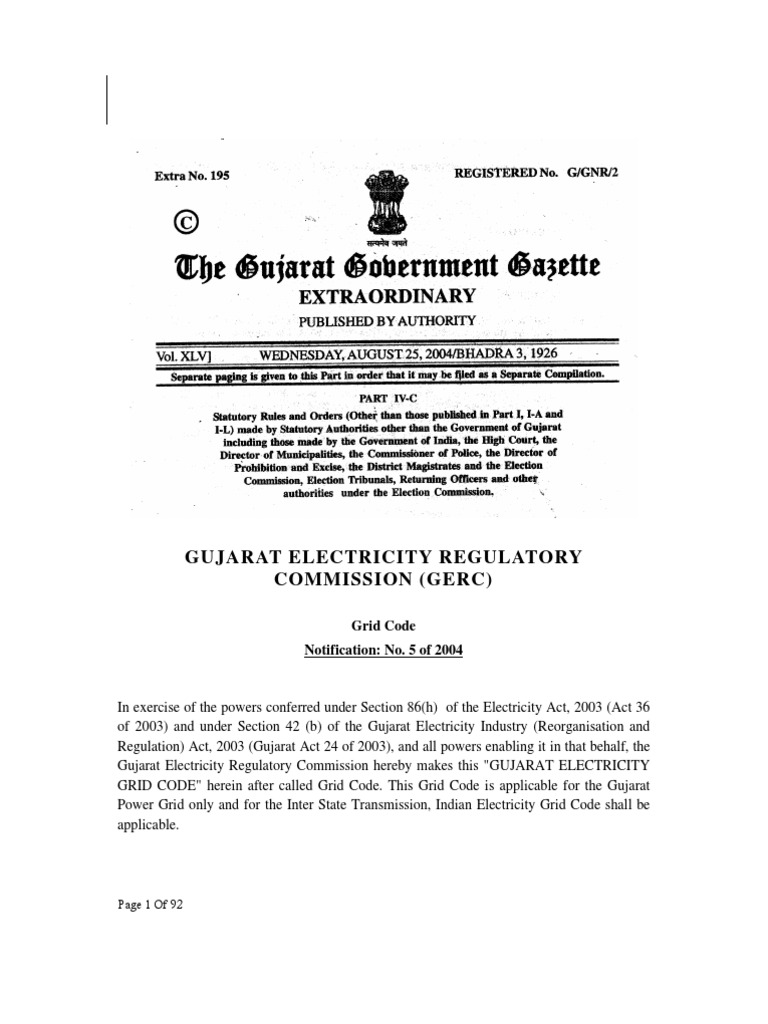 Extra No. 195

REGISTERED No. G/GNR/2

©

सत्यमेव जयते

The Gujarat Government Gazette

EXTRAORDINARY

PUBLISHED BY AUTHORITY

Vol. XLV] WEDNESDAY, AUGUST 25, 2004/BHADRA 3, 1926

Separate paging is given to this Part in order that it may be filed as a Separate Compilation.

PART IV-C

Statutory Rules and Orders (Other than those published in Part I, I-A and I-L) made by Statutory Authorities other than the Government of Gujarat including those made by the Government of India, the High Court, the Director of Municipalities, the Commissioner of Police, the Director of Prohibition and Excise, the District Magistrates and the Election Commission, Election Tribunals, Returning Officers and other authorities under the Election Commission.

GUJARAT ELECTRICITY REGULATORY COMMISSION (GERC)

Grid Code

Notification: No. 5 of 2004

In exercise of the powers conferred under Section 86(h) of the Electricity Act, 2003 (Act 36 of 2003) and under Section 42 (b) of the Gujarat Electricity Industry (Reorganisation and Regulation) Act, 2003 (Gujarat Act 24 of 2003), and all powers enabling it in that behalf, the Gujarat Electricity Regulatory Commission hereby makes this "GUJARAT ELECTRICITY GRID CODE" herein after called Grid Code. This Grid Code is applicable for the Gujarat Power Grid only and for the Inter State Transmission, Indian Electricity Grid Code shall be applicable.

Page 1 Of 92